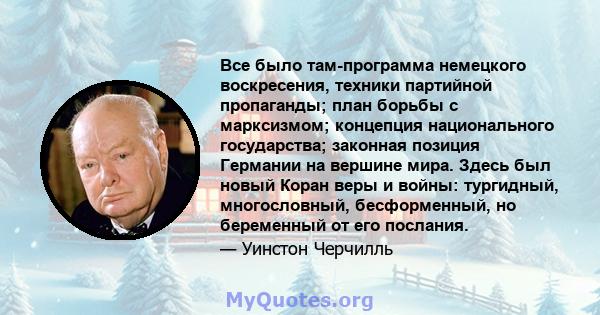 Все было там-программа немецкого воскресения, техники партийной пропаганды; план борьбы с марксизмом; концепция национального государства; законная позиция Германии на вершине мира. Здесь был новый Коран веры и войны: тургидный, многословный, бесформенный, но беременный от его послания.
— Уинстон Черчилль

MyQuotes.org